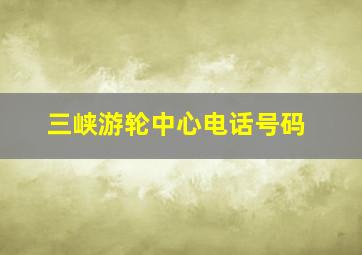 三峡游轮中心电话号码